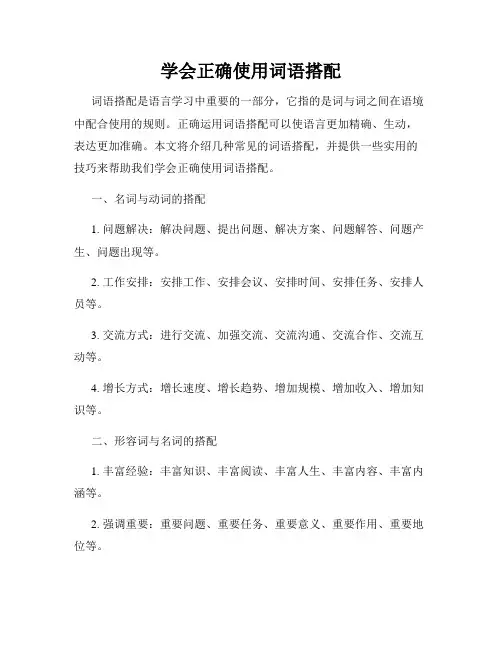 学会正确使用词语搭配

词语搭配是语言学习中重要的一部分，它指的是词与词之间在语境中配合使用的规则。正确运用词语搭配可以使语言更加精确、生动，表达更加准确。本文将介绍几种常见的词语搭配，并提供一些实用的技巧来帮助我们学会正确使用词语搭配。

一、名词与动词的搭配

1. 问题解决：解决问题、提出问题、解决方案、问题解答、问题产生、问题出现等。

2. 工作安排：安排工作、安排会议、安排时间、安排任务、安排人员等。

3. 交流方式：进行交流、加强交流、交流沟通、交流合作、交流互动等。

4. 增长方式：增长速度、增长趋势、增加规模、增加收入、增加知识等。

二、形容词与名词的搭配

1. 丰富经验：丰富知识、丰富阅读、丰富人生、丰富内容、丰富内涵等。

2. 强调重要：重要问题、重要任务、重要意义、重要作用、重要地位等。